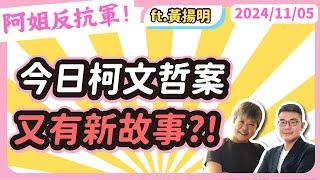 阿姐反抗軍!

ft.黃揚明

2024/11/05

今日柯文哲案

又有新故事?!